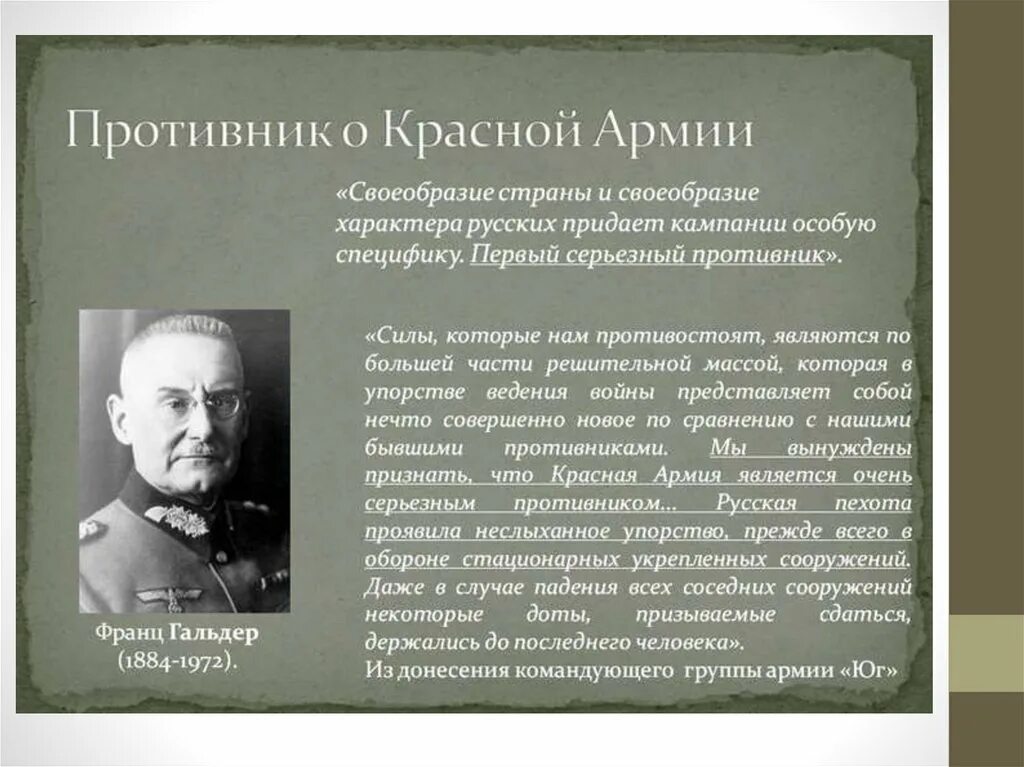 Противник о Красной Армии

«Своеобразие страны и своеобразие характера русских придает кампании особую специфику. Первый серьезный противник».

«Силы, которые нам противостоят, являются по большей части решительной массой, которая в упорстве ведения войны представляет собой нечто совершенно новое по сравнению с нашими бывшими противниками. Мы вынуждены признать, что Красная Армия является очень серьезным противником… Русская пехота проявила неслыханное упорство, прежде всего в обороне стационарных укрепленных сооружений. Даже в случае падения всех соседних сооружений некоторые доты, призываемые сдаться, держались до последнего человека».
Из донесения командующего группы армии «Юг»

Франц Гальдер (1884-1972).